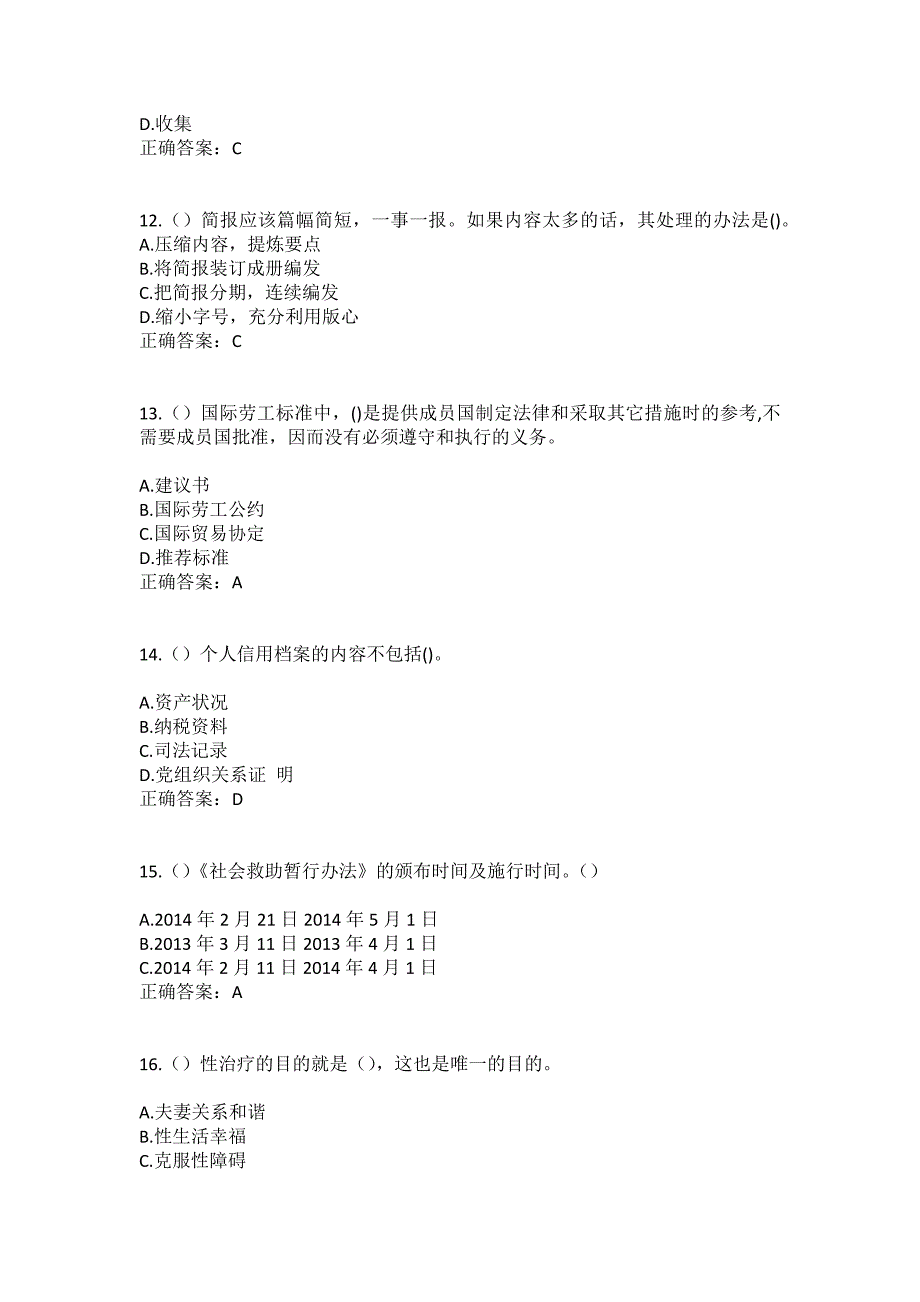 D.收集
正确答案：C

12.（）简报应该篇幅简短，一事一报。如果内容太多的话，其处理的办法是()。
A.压缩内容，提炼要点
B.将简报装订成册编发
C.把简报分期，连续编发
D.缩小字号，充分利用版心
正确答案：C

13.（）国际劳工标准中，()是提供成员国制定法律和采取其它措施时的参考,不需要成员国批准，因而没有必须遵守和执行的义务。

A.建议书
B.国际劳工公约
C.国际贸易协定
D.推荐标准
正确答案：A

14.（）个人信用档案的内容不包括()。

A.资产状况
B.纳税资料
C.司法记录
D.党组织关系证 明
正确答案：D

15.（）《社会救助暂行办法》的颁布时间及施行时间。（）

A.2014 年 2 月 21 日 2014 年 5 月 1 日
B.2013 年 3 月 11 日 2013 年 4 月 1 日
C.2014 年 2 月 11 日 2014 年 4 月 1 日
正确答案：A

16.（）性治疗的目的就是（），这也是唯一的目的。

A.夫妻关系和谐
B.性生活幸福
C.克服性障碍